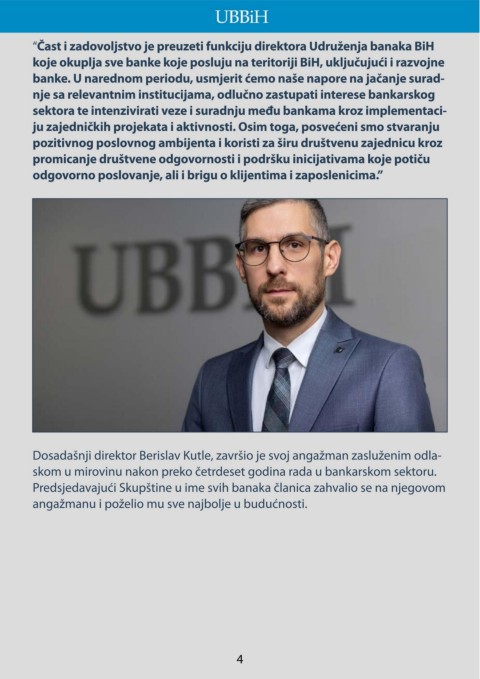 UBBiH

"Čast i zadovoljstvo je preuzeti funkciju direktora Udruženja banaka BiH koje okuplja sve banke koje posluju na teritoriji BiH, uključujući i razvojne banke. U narednom periodu, usmjerit ćemo naše napore na jačanje suradnje sa relevantnim institucijama, odlučno zastupati interese bankarskog sektora te intenzivirati veze i suradnju među bankama kroz implementaciju zajedničkih projekata i aktivnosti. Osim toga, posvećeni smo stvaranju pozitivnog poslovnog ambijenta i koristi za širu društvenu zajednicu kroz promicanje društvene odgovornosti i podršku inicijativama koje potiču odgovorno poslovanje, ali i brigu o klijentima i zaposlenicima."

UBBiH

Dosadašnji direktor Berislav Kutle, završio je svoj angažman zasluženim odlaskom u mirovinu nakon preko četrdeset godina rada u bankarskom sektoru. Predsjedavajući Skupštine u ime svih banaka članica zahvalio se na njegovom angažmanu i poželio mu sve najbolje u budućnosti.

4